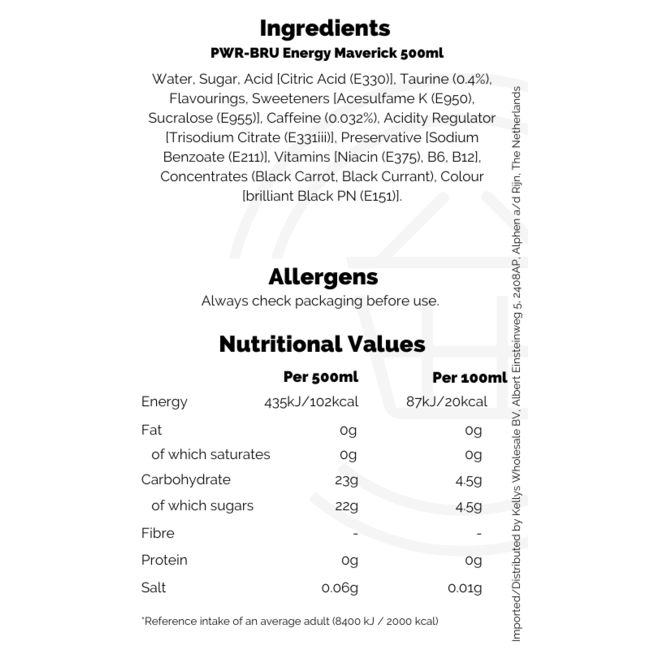 Ingredients
PWR-BRU Energy Maverick 500ml

Water, Sugar, Acid [Citric Acid (E330)], Taurine (0.4%), Flavourings, Sweeteners [Acesulfame K (E950), Sucralose (E955)], Caffeine (0.032%), Acidity Regulator [Trisodium Citrate (E331iii)], Preservative [Sodium Benzoate (E211)], Vitamins [Niacin (E375), B6, B12], Concentrates (Black Carrot, Black Currant), Colour [brilliant Black PN (E151)].

Allergens
Always check packaging before use.

Nutritional Values

|  | Per 500ml | Per 100ml |
|---|---|---|
| Energy | 435kJ/102kcal | 87kJ/20kcal |
| Fat | 0g | 0g |
| of which saturates | 0g | 0g |
| Carbohydrate | 23g | 4.5g |
| of which sugars | 22g | 4.5g |
| Fibre | - | - |
| Protein | 0g | 0g |
| Salt | 0.06g | 0.01g |

*Reference intake of an average adult (8400 kJ / 2000 kcal)

Imported/Distributed by Kellys Wholesale BV, Albert Einsteinweg 5, 2408AP, Alphen a/d Rijn, The Netherlands